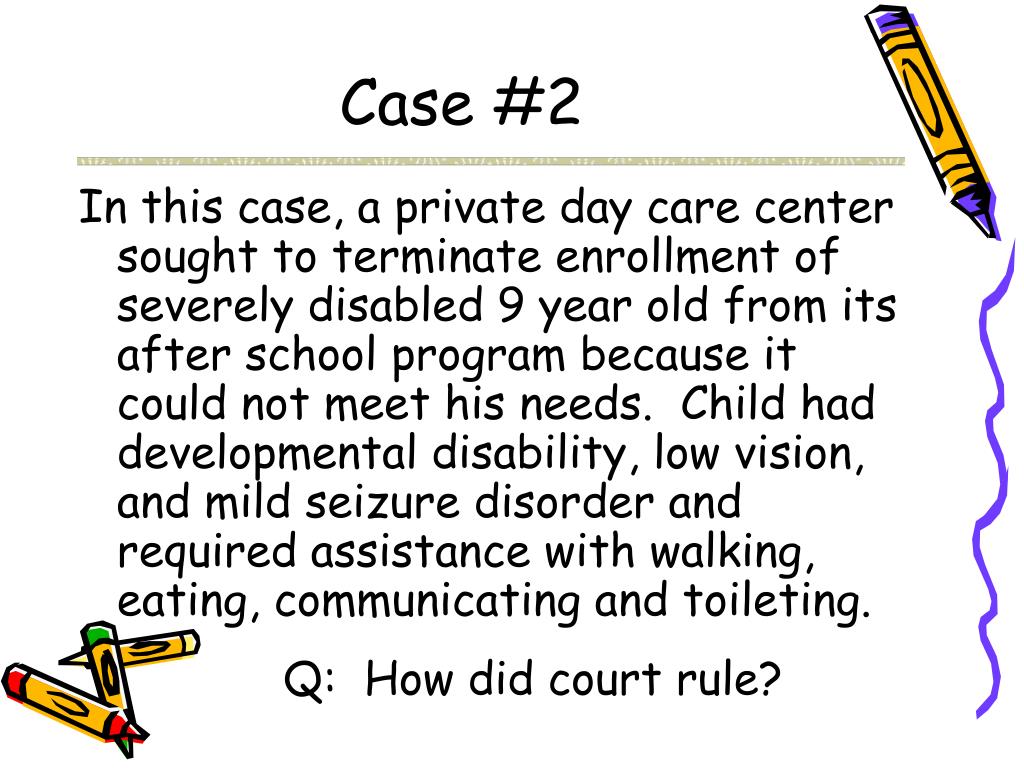 Case #2

In this case, a private day care center sought to terminate enrollment of severely disabled 9 year old from its after school program because it could not meet his needs. Child had developmental disability, low vision, and mild seizure disorder and required assistance with walking, eating, communicating and toileting.

Q: How did court rule?